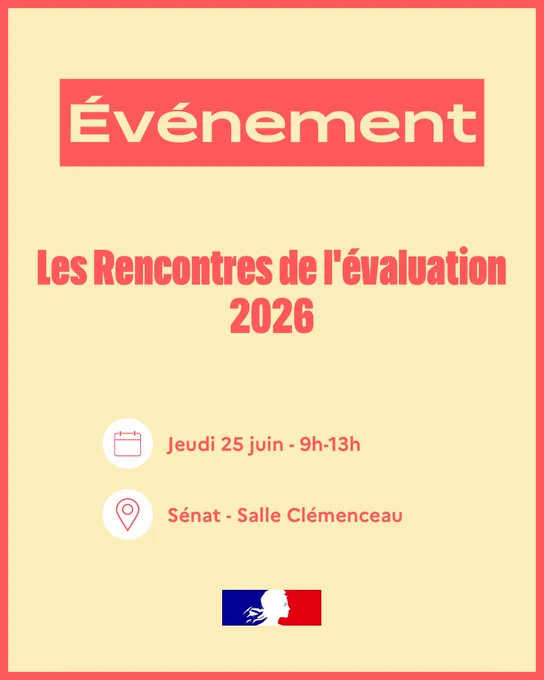 Événement

Les Rencontres de l'évaluation 2026

Jeudi 25 juin - 9h-13h

Sénat - Salle Clémenceau